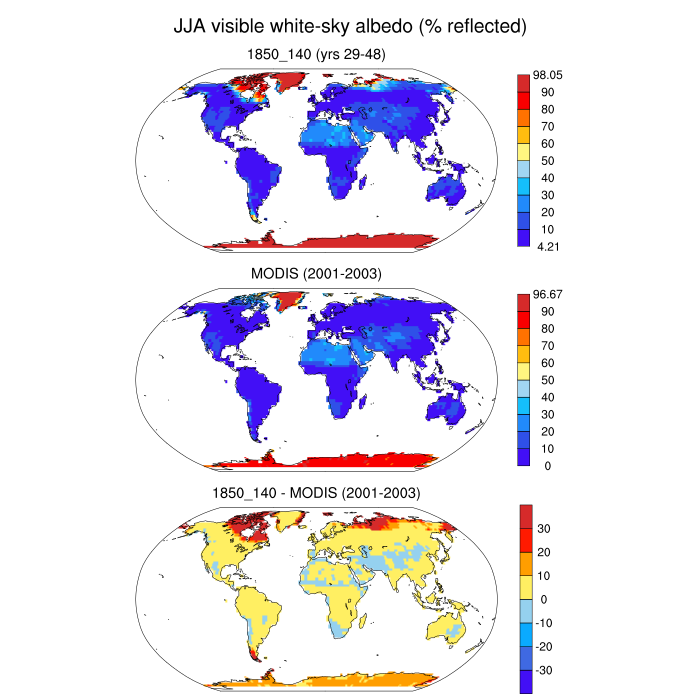 JJA visible white-sky albedo (% reflected)

1850_140 (yrs 29-48)

98.05
90
80
70
60
50
40
30
20
10
4.21

MODIS (2001-2003)

96.67
90
80
70
60
50
40
30
20
10
0

1850_140 - MODIS (2001-2003)

30
20
10
0
-10
-20
-30